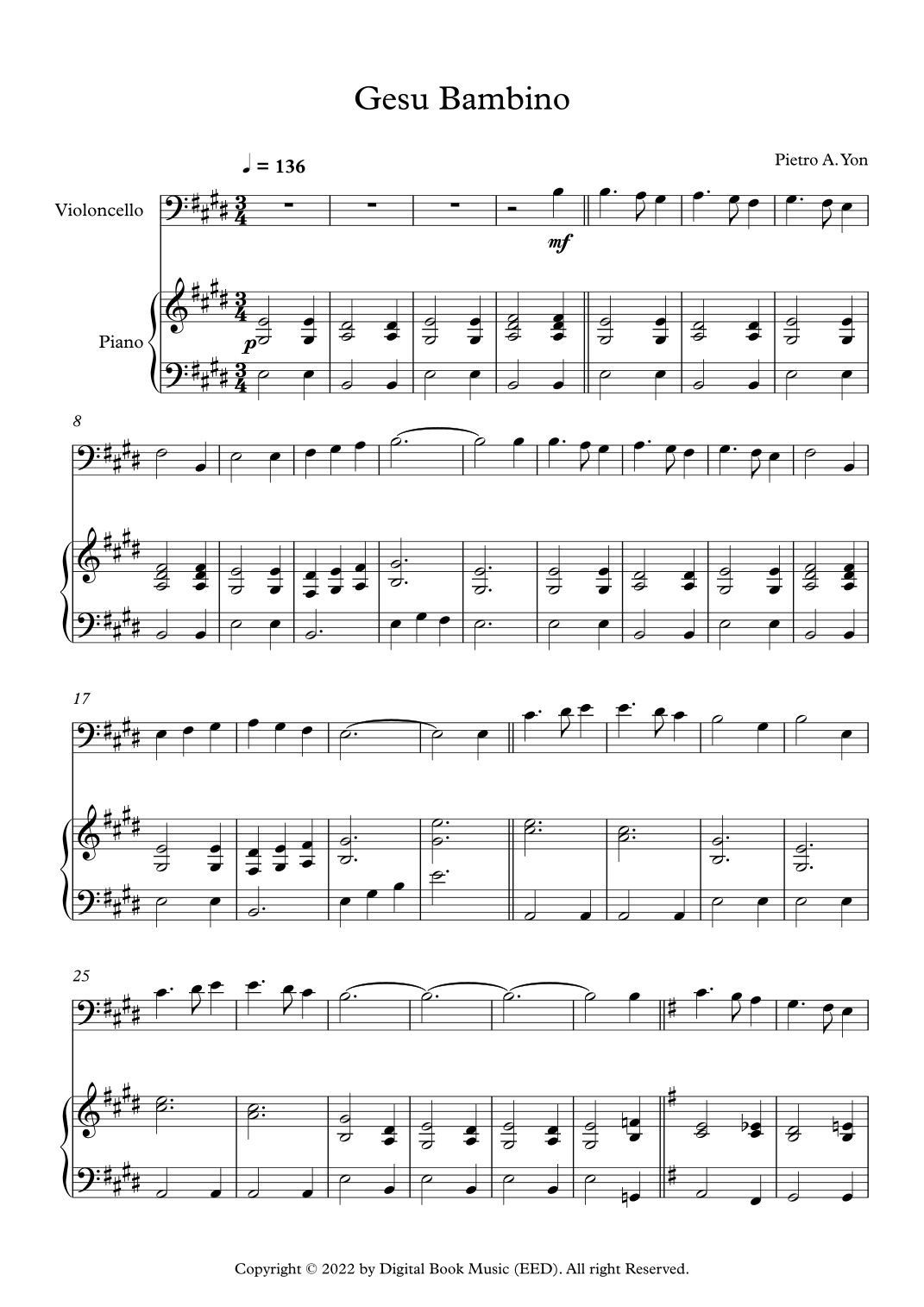 Gesu Bambino

♩ = 136

Pietro A. Yon

Violoncello

mf

Piano

p

8

17

25

Copyright © 2022 by Digital Book Music (EED). All right Reserved.